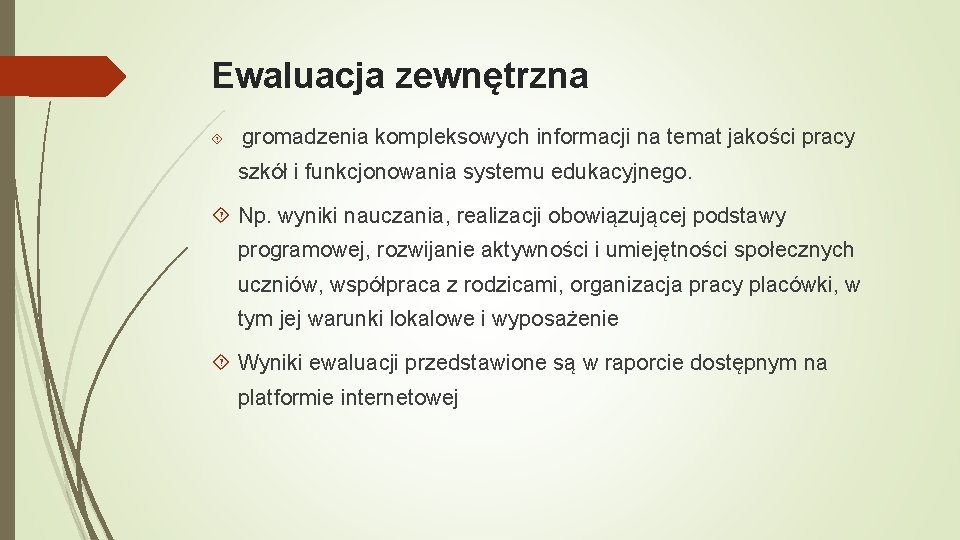 Ewaluacja zewnętrzna

gromadzenia kompleksowych informacji na temat jakości pracy szkół i funkcjonowania systemu edukacyjnego.

Np. wyniki nauczania, realizacji obowiązującej podstawy programowej, rozwijanie aktywności i umiejętności społecznych uczniów, współpraca z rodzicami, organizacja pracy placówki, w tym jej warunki lokalowe i wyposażenie

Wyniki ewaluacji przedstawione są w raporcie dostępnym na platformie internetowej